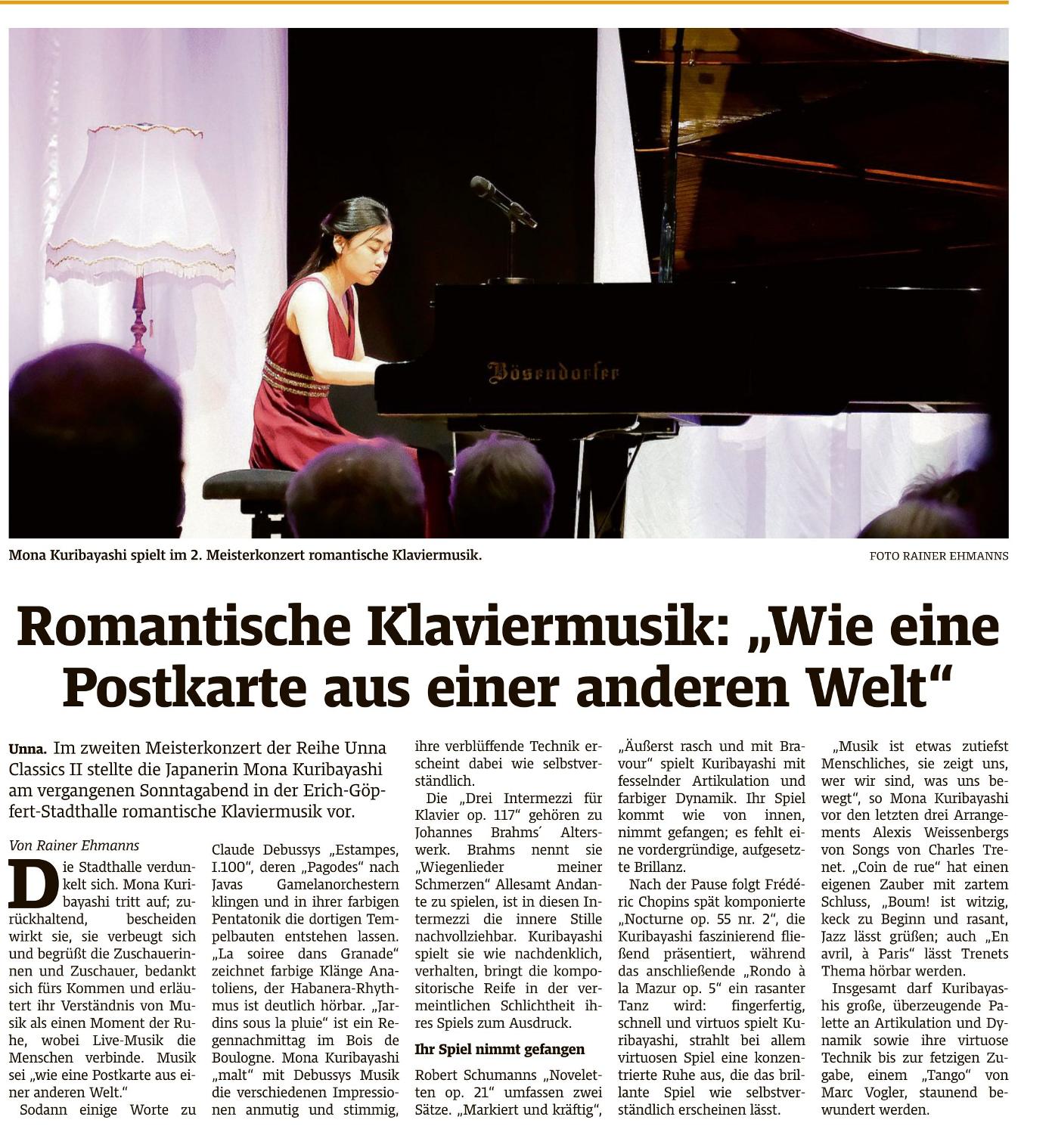 Bösendorfer

Mona Kuribayashi spielt im 2. Meisterkonzert romantische Klaviermusik.

FOTO RAINER EHMANNS

Romantische Klaviermusik: „Wie eine Postkarte aus einer anderen Welt“

Unna. Im zweiten Meisterkonzert der Reihe Unna Classics II stellte die Japanerin Mona Kuribayashi am vergangenen Sonntagabend in der Erich-Göpfert-Stadthalle romantische Klaviermusik vor.

Von Rainer Ehmanns

Die Stadthalle verdunkelt sich. Mona Kuribayashi tritt auf; zurückhaltend, bescheiden wirkt sie, sie verbeugt sich und begrüßt die Zuschauerinnen und Zuschauer, bedankt sich fürs Kommen und erläutert ihr Verständnis von Musik als einen Moment der Ruhe, wobei Live-Musik die Menschen verbinde. Musik sei „wie eine Postkarte aus einer anderen Welt.“

Sodann einige Worte zu Claude Debussys „Estampes, I.100“, deren „Pagodes“ nach Javas Gamelanorchestern klingen und in ihrer farbigen Pentatonik die dortigen Tempelbauten entstehen lassen. „La soiree dans Granade“ zeichnet farbige Klänge Anatoliens, der Habanera-Rhythmus ist deutlich hörbar. „Jardins sous la pluie“ ist ein Regennachmittag im Bois de Boulogne. Mona Kuribayashi „malt“ mit Debussys Musik die verschiedenen Impressionen anmutig und stimmig, ihre verblüffende Technik erscheint dabei wie selbstverständlich.

Die „Drei Intermezzi für Klavier op. 117“ gehören zu Johannes Brahms´ Alterswerk. Brahms nennt sie „Wiegenlieder meiner Schmerzen“ Allesamt Andante zu spielen, ist in diesen Intermezzi die innere Stille nachvollziehbar. Kuribayashi spielt sie wie nachdenklich, verhalten, bringt die kompositorische Reife in der vermeintlichen Schlichtheit ihres Spiels zum Ausdruck.

Ihr Spiel nimmt gefangen

Robert Schumanns „Noveletten op. 21“ umfassen zwei Sätze. „Markiert und kräftig“, „Äußerst rasch und mit Bravour“ spielt Kuribayashi mit fesselnder Artikulation und farbiger Dynamik. Ihr Spiel kommt wie von innen, nimmt gefangen; es fehlt eine vordergründige, aufgesetzte Brillanz.

Nach der Pause folgt Frédéric Chopins spät komponierte „Nocturne op. 55 nr. 2“, die Kuribayashi faszinierend fließend präsentiert, während das anschließende „Rondo à la Mazur op. 5“ ein rasanter Tanz wird: fingerfertig, schnell und virtuos spielt Kuribayashi, strahlt bei allem virtuosen Spiel eine konzentrierte Ruhe aus, die das brillante Spiel wie selbstverständlich erscheinen lässt.

„Musik ist etwas zutiefst Menschliches, sie zeigt uns, wer wir sind, was uns bewegt“, so Mona Kuribayashi vor den letzten drei Arrangements Alexis Weissenbergs von Songs von Charles Trenet. „Coin de rue“ hat einen eigenen Zauber mit zartem Schluss, „Boum! ist witzig, keck zu Beginn und rasant, Jazz lässt grüßen; auch „En avril, à Paris“ lässt Trenets Thema hörbar werden.

Insgesamt darf Kuribayashis große, überzeugende Palette an Artikulation und Dynamik sowie ihre virtuose Technik bis zur fetzigen Zugabe, einem „Tango“ von Marc Vogler, staunend bewundert werden.